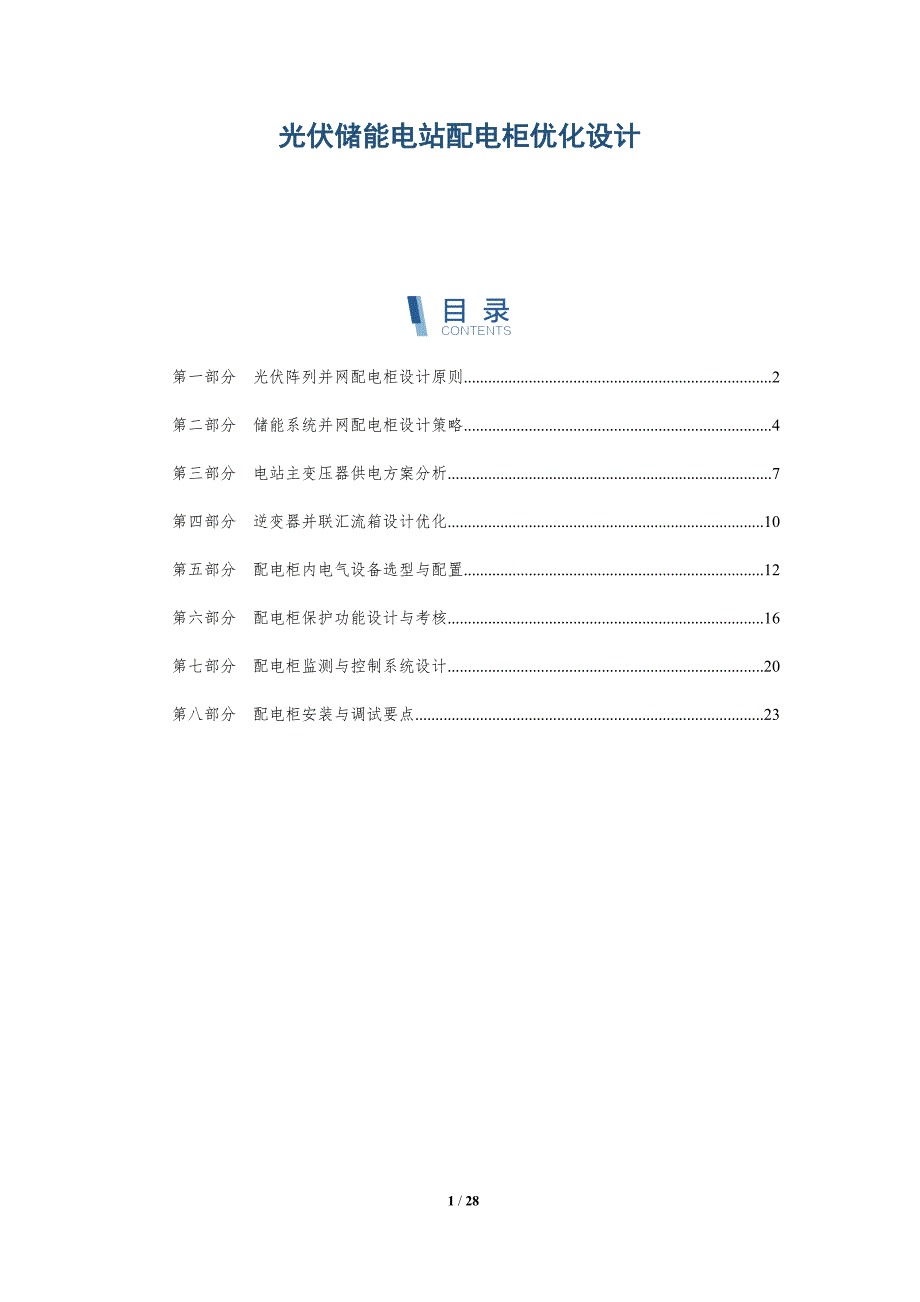 光伏储能电站配电柜优化设计

目录
CONTENTS

第一部分 光伏阵列并网配电柜设计原则 2

第二部分 储能系统并网配电柜设计策略 4

第三部分 电站主变压器供电方案分析 7

第四部分 逆变器并联汇流箱设计优化 10

第五部分 配电柜内电气设备选型与配置 12

第六部分 配电柜保护功能设计与考核 16

第七部分 配电柜监测与控制系统设计 20

第八部分 配电柜安装与调试要点 23

1 / 28